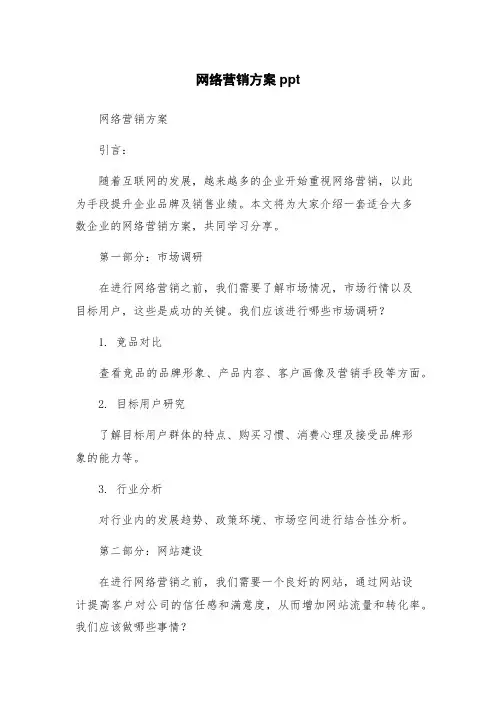 网络营销方案 ppt

网络营销方案

引言：

随着互联网的发展，越来越多的企业开始重视网络营销，以此为手段提升企业品牌及销售业绩。本文将为大家介绍一套适合大多数企业的网络营销方案，共同学习分享。

第一部分：市场调研

在进行网络营销之前，我们需要了解市场情况，市场行情以及目标用户，这些是成功的关键。我们应该进行哪些市场调研？

1. 竞品对比

查看竞品的品牌形象、产品内容、客户画像及营销手段等方面。

2. 目标用户研究

了解目标用户群体的特点、购买习惯、消费心理及接受品牌形象的能力等。

3. 行业分析

对行业内的发展趋势、政策环境、市场空间进行结合性分析。

第二部分：网站建设

在进行网络营销之前，我们需要一个良好的网站，通过网站设计提高客户对公司的信任感和满意度，从而增加网站流量和转化率。我们应该做哪些事情？